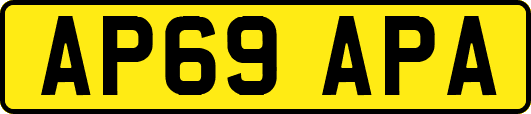 AP69 APA